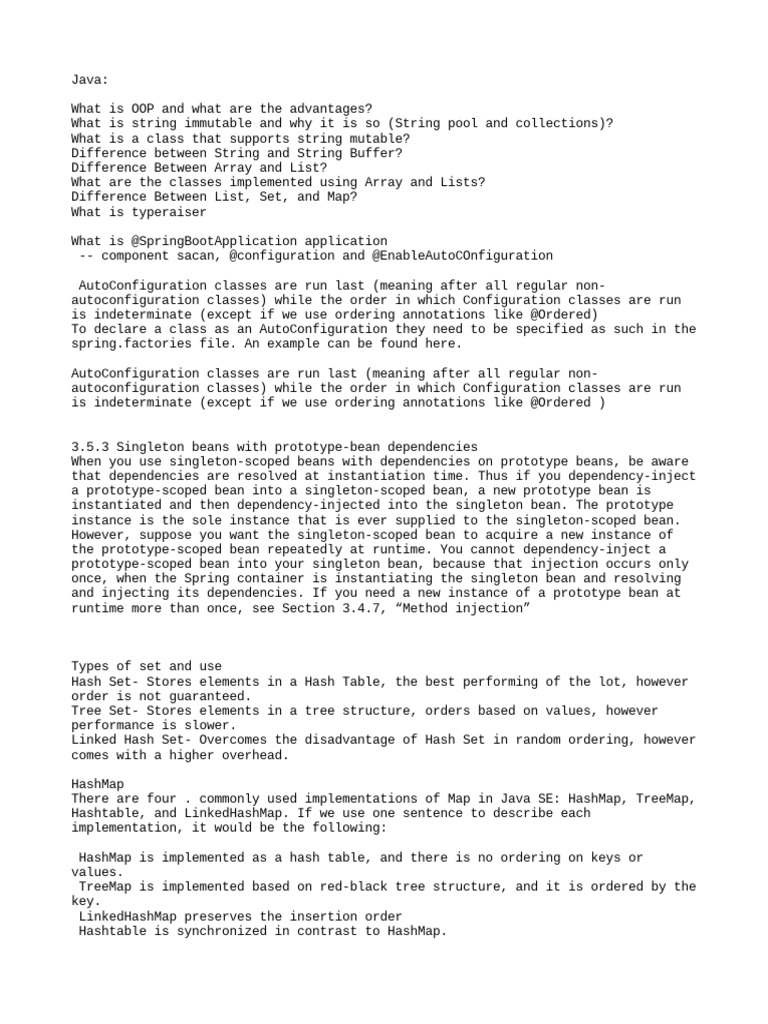 Java:

What is OOP and what are the advantages?
What is string immutable and why it is so (String pool and collections)?
What is a class that supports string mutable?
Difference between String and String Buffer?
Difference Between Array and List?
What are the classes implemented using Array and Lists?
Difference Between List, Set, and Map?
What is typeraiser

What is @SpringBootApplication application
 -- component sacan, @configuration and @EnableAutoCOnfiguration

 AutoConfiguration classes are run last (meaning after all regular non-autoconfiguration classes) while the order in which Configuration classes are run is indeterminate (except if we use ordering annotations like @Ordered)
To declare a class as an AutoConfiguration they need to be specified as such in the spring.factories file. An example can be found here.

AutoConfiguration classes are run last (meaning after all regular non-autoconfiguration classes) while the order in which Configuration classes are run is indeterminate (except if we use ordering annotations like @Ordered )

3.5.3 Singleton beans with prototype-bean dependencies
When you use singleton-scoped beans with dependencies on prototype beans, be aware that dependencies are resolved at instantiation time. Thus if you dependency-inject a prototype-scoped bean into a singleton-scoped bean, a new prototype bean is instantiated and then dependency-injected into the singleton bean. The prototype instance is the sole instance that is ever supplied to the singleton-scoped bean. However, suppose you want the singleton-scoped bean to acquire a new instance of the prototype-scoped bean repeatedly at runtime. You cannot dependency-inject a prototype-scoped bean into your singleton bean, because that injection occurs only once, when the Spring container is instantiating the singleton bean and resolving and injecting its dependencies. If you need a new instance of a prototype bean at runtime more than once, see Section 3.4.7, “Method injection”

Types of set and use
Hash Set- Stores elements in a Hash Table, the best performing of the lot, however order is not guaranteed.
Tree Set- Stores elements in a tree structure, orders based on values, however performance is slower.
Linked Hash Set- Overcomes the disadvantage of Hash Set in random ordering, however comes with a higher overhead.

HashMap
There are four . commonly used implementations of Map in Java SE: HashMap, TreeMap, Hashtable, and LinkedHashMap. If we use one sentence to describe each implementation, it would be the following:

 HashMap is implemented as a hash table, and there is no ordering on keys or values.
 TreeMap is implemented based on red-black tree structure, and it is ordered by the key.
 LinkedHashMap preserves the insertion order
 Hashtable is synchronized in contrast to HashMap.